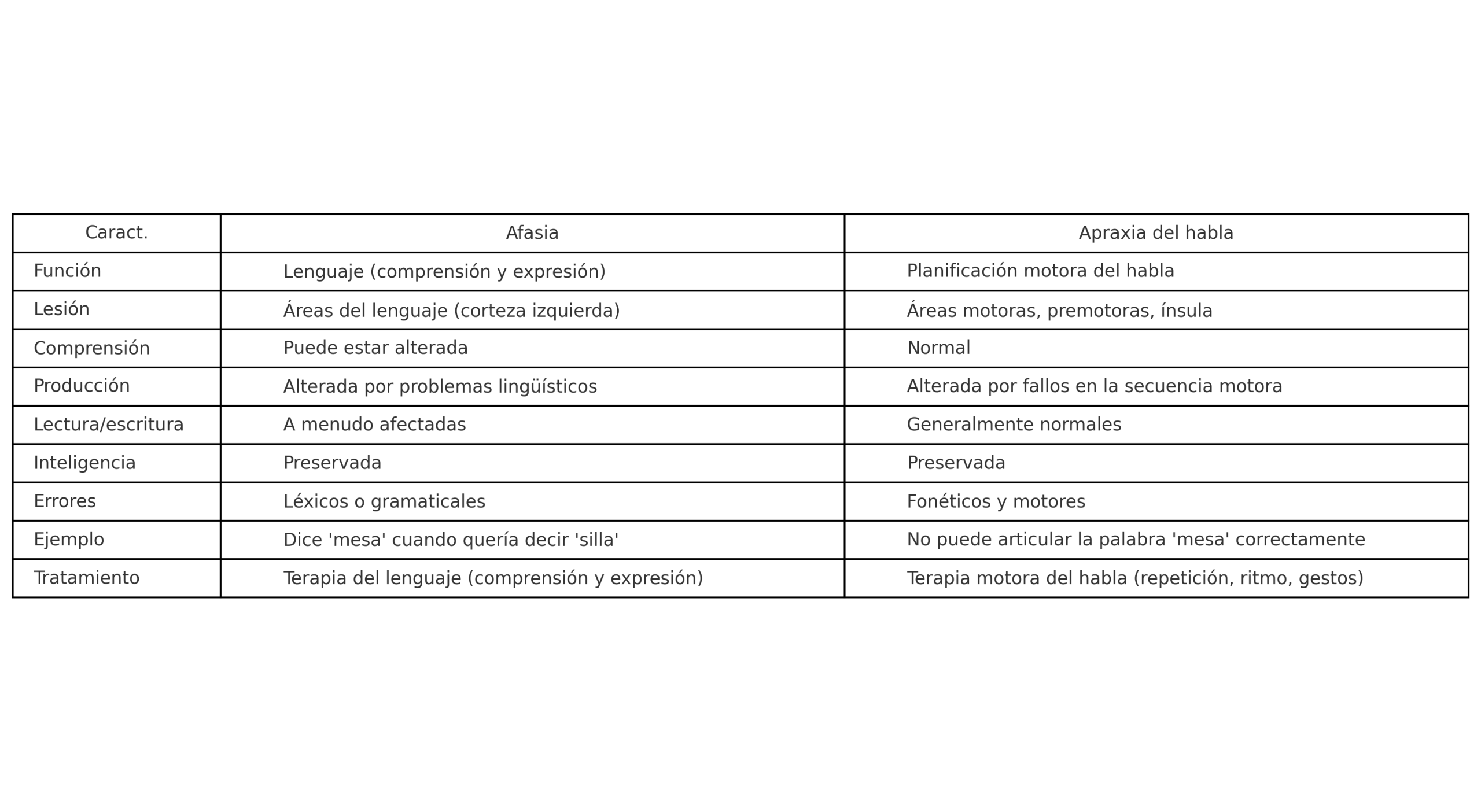 | Caract. | Afasia | Apraxia del habla |
|---|---|---|
| Función | Lenguaje (comprensión y expresión) | Planificación motora del habla |
| Lesión | Áreas del lenguaje (corteza izquierda) | Áreas motoras, premotoras, ínsula |
| Comprensión | Puede estar alterada | Normal |
| Producción | Alterada por problemas lingüísticos | Alterada por fallos en la secuencia motora |
| Lectura/escritura | A menudo afectadas | Generalmente normales |
| Inteligencia | Preservada | Preservada |
| Errores | Léxicos o gramaticales | Fonéticos y motores |
| Ejemplo | Dice 'mesa' cuando quería decir 'silla' | No puede articular la palabra 'mesa' correctamente |
| Tratamiento | Terapia del lenguaje (comprensión y expresión) | Terapia motora del habla (repetición, ritmo, gestos) |